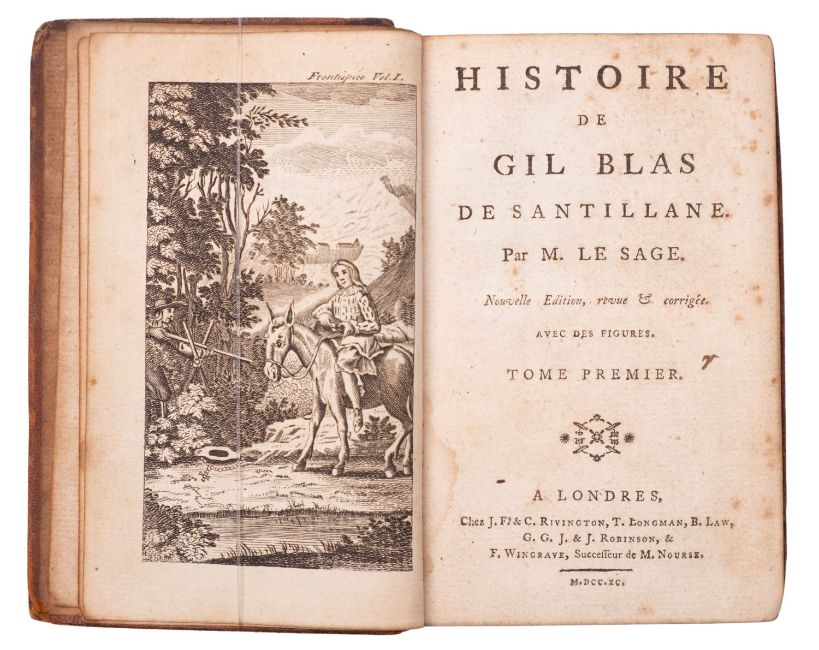 Frontispice Vol. I.

HISTOIRE
DE
GIL BLAS
DE SANTILLANE.
Par M. LE SAGE.

Nouvelle Edition, revue & corrigée.

AVEC DES FIGURES.

TOME PREMIER.

A LONDRES,
Chez J. F. & C. RIVINGTON, T. LONGMAN, B. LAW,
G. G. J. & J. ROBINSON, &
F. WINGRAVE, Successeur de M. NOURSE.

M.DCC.XC.